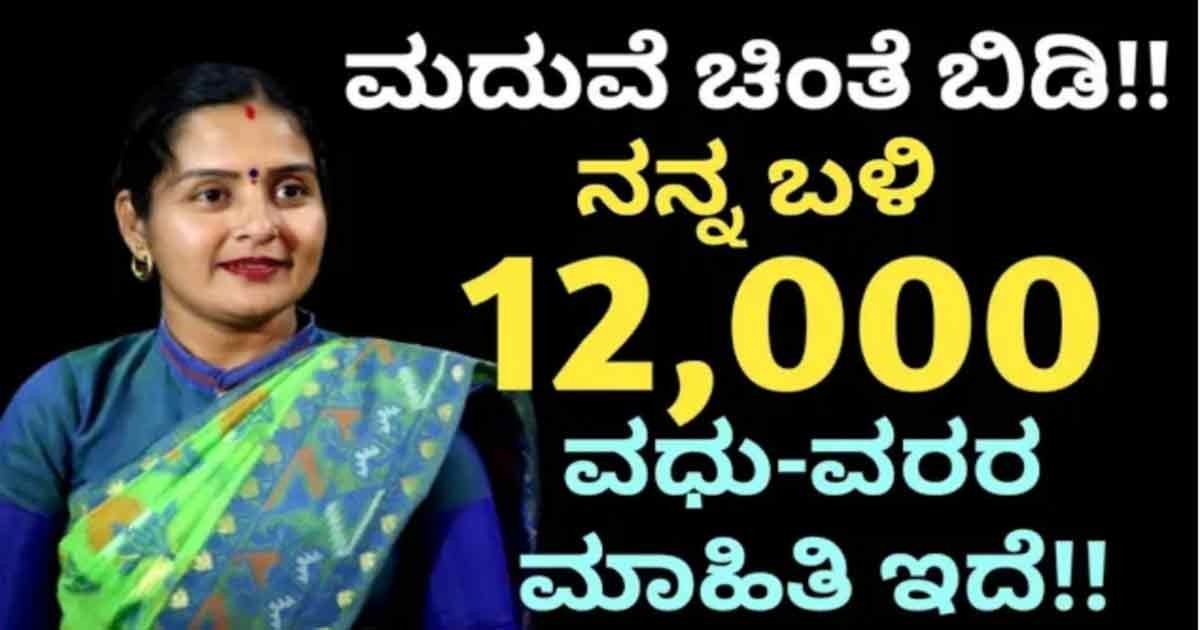 ಮದುವೆ ಚಿಂತೆ ಬಿಡಿ!!
ನನ್ನ ಬಳಿ
12,000
ವಧು-ವರರ
ಮಾಹಿತಿ ಇದೆ!!